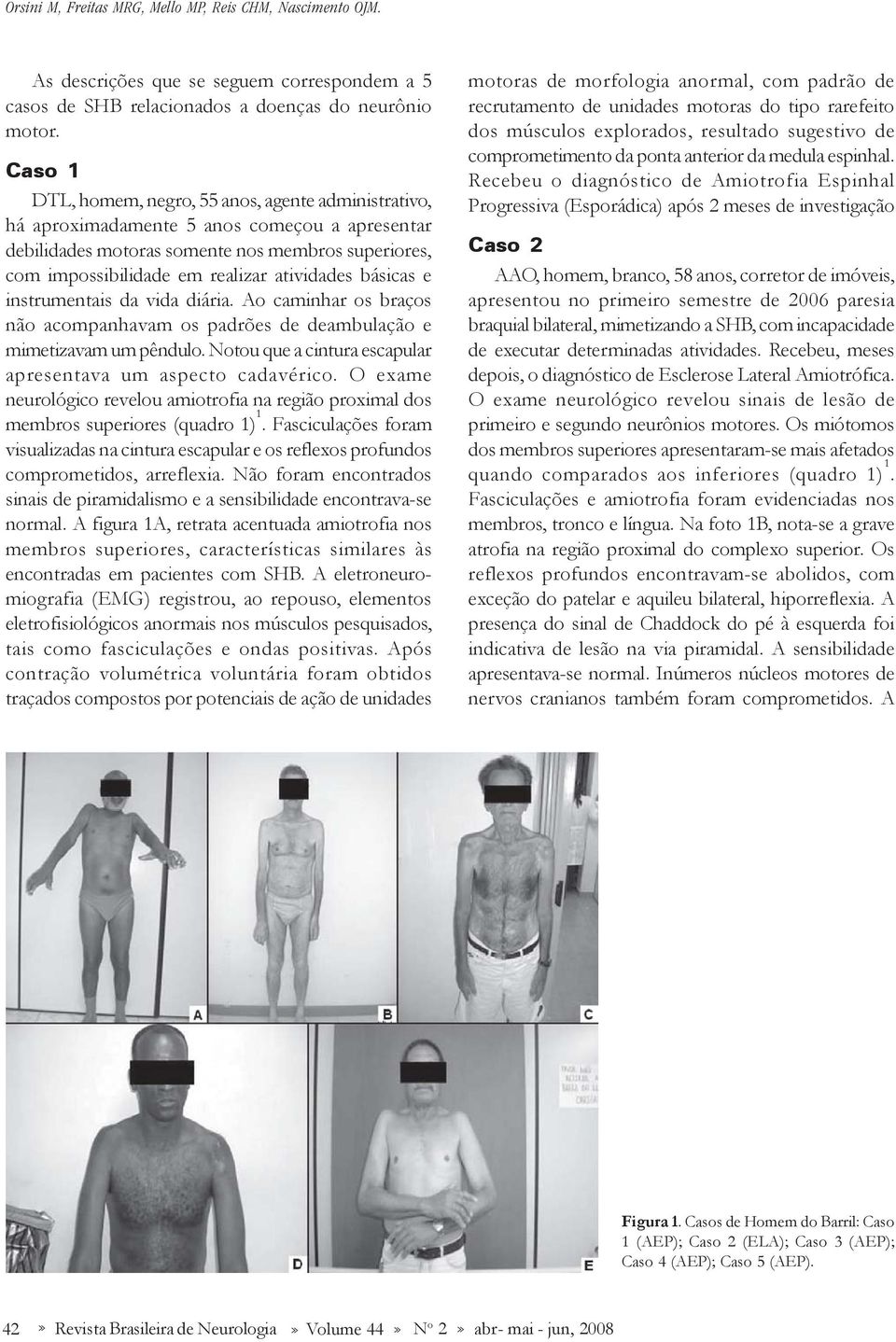 Orsini M, Freitas MRG, Mello MP, Reis CHM, Nascimento OJM.

As descrições que se seguem correspondem a 5 casos de SHB relacionados a doenças do neurônio motor.

Caso 1

DTL, homem, negro, 55 anos, agente administrativo, há aproximadamente 5 anos começou a apresentar debilidades motoras somente nos membros superiores, com impossibilidade em realizar atividades básicas e instrumentais da vida diária. Ao caminhar os braços não acompanhavam os padrões de deambulação e mimetizavam um pêndulo. Notou que a cintura escapular apresentava um aspecto cadavérico. O exame neurológico revelou amiotrofia na região proximal dos membros superiores (quadro 1)$^1$. Fasciculações foram visualizadas na cintura escapular e os reflexos profundos comprometidos, arreflexia. Não foram encontrados sinais de piramidalismo e a sensibilidade encontrava-se normal. A figura 1A, retrata acentuada amiotrofia nos membros superiores, características similares às encontradas em pacientes com SHB. A eletroneuromiografia (EMG) registrou, ao repouso, elementos eletrofisiológicos anormais nos músculos pesquisados, tais como fasciculações e ondas positivas. Após contração volumétrica voluntária foram obtidos traçados compostos por potenciais de ação de unidades motoras de morfologia anormal, com padrão de recrutamento de unidades motoras do tipo rarefeito dos músculos explorados, resultado sugestivo de comprometimento da ponta anterior da medula espinhal. Recebeu o diagnóstico de Amiotrofia Espinhal Progressiva (Esporádica) após 2 meses de investigação

Caso 2

AAO, homem, branco, 58 anos, corretor de imóveis, apresentou no primeiro semestre de 2006 paresia braquial bilateral, mimetizando a SHB, com incapacidade de executar determinadas atividades. Recebeu, meses depois, o diagnóstico de Esclerose Lateral Amiotrófica. O exame neurológico revelou sinais de lesão de primeiro e segundo neurônios motores. Os miótomos dos membros superiores apresentaram-se mais afetados quando comparados aos inferiores (quadro 1)$^1$. Fasciculações e amiotrofia foram evidenciadas nos membros, tronco e língua. Na foto 1B, nota-se a grave atrofia na região proximal do complexo superior. Os reflexos profundos encontravam-se abolidos, com exceção do patelar e aquileu bilateral, hiporreflexia. A presença do sinal de Chaddock do pé à esquerda foi indicativa de lesão na via piramidal. A sensibilidade apresentava-se normal. Inúmeros núcleos motores de nervos cranianos também foram comprometidos. A

A
B
C
D
E

Figura 1. Casos de Homem do Barril: Caso 1 (AEP); Caso 2 (ELA); Caso 3 (AEP); Caso 4 (AEP); Caso 5 (AEP).

42 » Revista Brasileira de Neurologia » Volume 44 » Nº 2 » abr- mai - jun, 2008